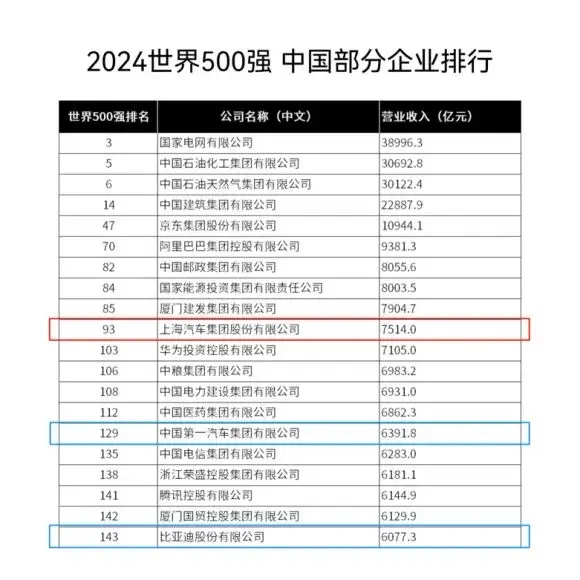 2024世界500强 中国部分企业排行

| 世界500强排名 | 公司名称（中文） | 营业收入（亿元） |
|---|---|---|
| 3 | 国家电网有限公司 | 38996.3 |
| 5 | 中国石油化工集团有限公司 | 30692.8 |
| 6 | 中国石油天然气集团有限公司 | 30122.4 |
| 14 | 中国建筑集团有限公司 | 22887.9 |
| 47 | 京东集团股份有限公司 | 10944.1 |
| 70 | 阿里巴巴集团控股有限公司 | 9381.3 |
| 82 | 中国邮政集团有限公司 | 8055.6 |
| 84 | 国家能源投资集团有限责任公司 | 8003.5 |
| 85 | 厦门建发集团有限公司 | 7904.7 |
| 93 | 上海汽车集团股份有限公司 | 7514.0 |
| 103 | 华为投资控股有限公司 | 7105.0 |
| 106 | 中粮集团有限公司 | 6983.2 |
| 108 | 中国电力建设集团有限公司 | 6931.0 |
| 112 | 中国医药集团有限公司 | 6862.3 |
| 129 | 中国第一汽车集团有限公司 | 6391.8 |
| 135 | 中国电信集团有限公司 | 6283.0 |
| 138 | 浙江荣盛控股集团有限公司 | 6181.1 |
| 141 | 腾讯控股有限公司 | 6144.9 |
| 142 | 厦门国贸控股集团有限公司 | 6129.9 |
| 143 | 比亚迪股份有限公司 | 6077.3 |